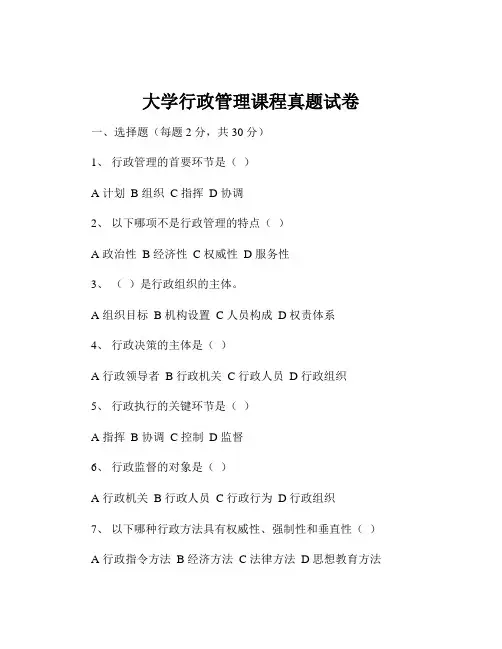 大学行政管理课程真题试卷

一、选择题（每题 2 分，共 30 分）

1、 行政管理的首要环节是（ ）

A 计划 B 组织 C 指挥 D 协调

2、 以下哪项不是行政管理的特点（ ）

A 政治性 B 经济性 C 权威性 D 服务性

3、 （ ）是行政组织的主体。

A 组织目标 B 机构设置 C 人员构成 D 权责体系

4、 行政决策的主体是（ ）

A 行政领导者 B 行政机关 C 行政人员 D 行政组织

5、 行政执行的关键环节是（ ）

A 指挥 B 协调 C 控制 D 监督

6、 行政监督的对象是（ ）

A 行政机关 B 行政人员 C 行政行为 D 行政组织

7、 以下哪种行政方法具有权威性、强制性和垂直性（ ）

A 行政指令方法 B 经济方法 C 法律方法 D 思想教育方法